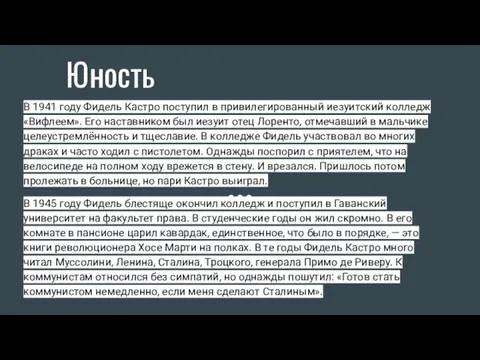 Юность

В 1941 году Фидель Кастро поступил в привилегированный иезуитский колледж «Вифлеем». Его наставником был иезуит отец Лоренто, отмечавший в мальчике целеустремлённость и тщеславие. В колледже Фидель участвовал во многих драках и часто ходил с пистолетом. Однажды поспорил с приятелем, что на велосипеде на полном ходу врежется в стену. И врезался. Пришлось потом пролежать в больнице, но пари Кастро выиграл.

В 1945 году Фидель блестяще окончил колледж и поступил в Гаванский университет на факультет права. В студенческие годы он жил скромно. В его комнате в пансионе царил кавардак, единственное, что было в порядке, — это книги революционера Хосе Марти на полках. В те годы Фидель Кастро много читал Муссолини, Ленина, Сталина, Троцкого, генерала Примо де Риверу. К коммунистам относился без симпатий, но однажды пошутил: «Готов стать коммунистом немедленно, если меня сделают Сталиным».